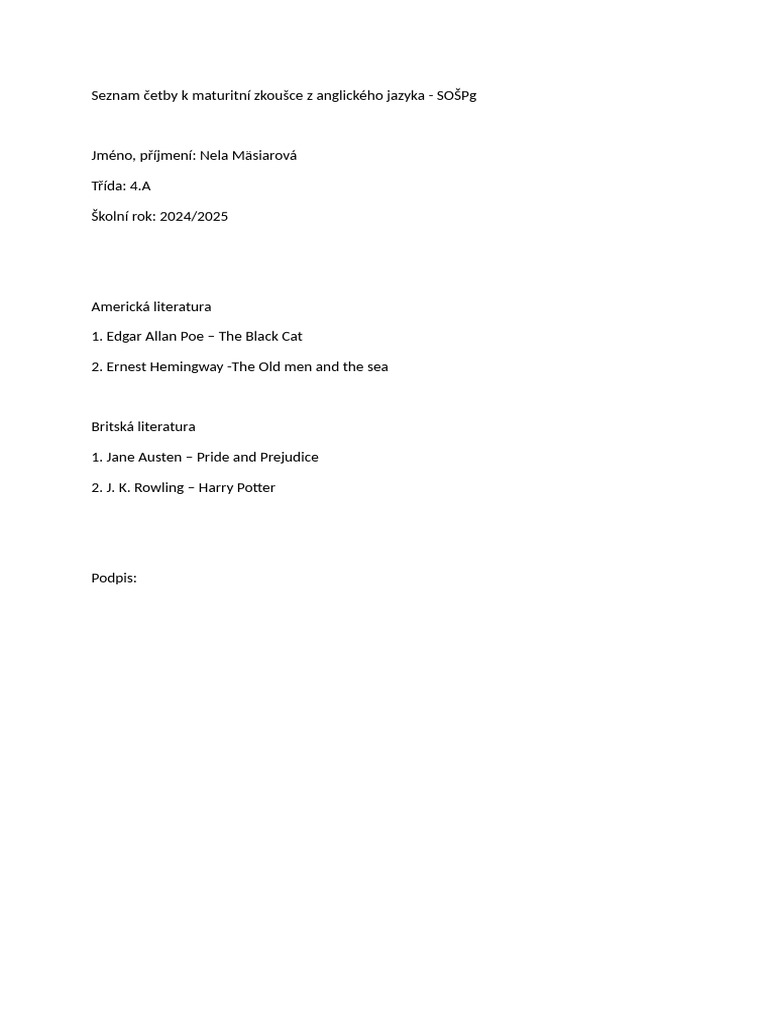 Seznam četby k maturitní zkoušce z anglického jazyka - SOŠPg

Jméno, příjmení: Nela Mäsiarová

Třída: 4.A

Školní rok: 2024/2025

Americká literatura

1. Edgar Allan Poe – The Black Cat

2. Ernest Hemingway -The Old men and the sea

Britská literatura

1. Jane Austen – Pride and Prejudice

2. J. K. Rowling – Harry Potter

Podpis: